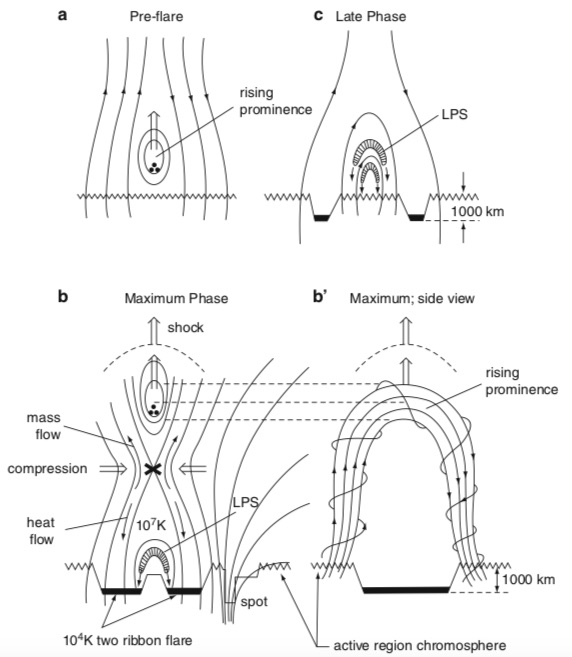 a Pre-flare

rising prominence

c Late Phase

LPS

1000 km

b Maximum Phase

shock

mass flow

compression

heat flow

$10^7$K

LPS

spot

$10^4$K two ribbon flare

b' Maximum; side view

rising prominence

1000 km

active region chromosphere